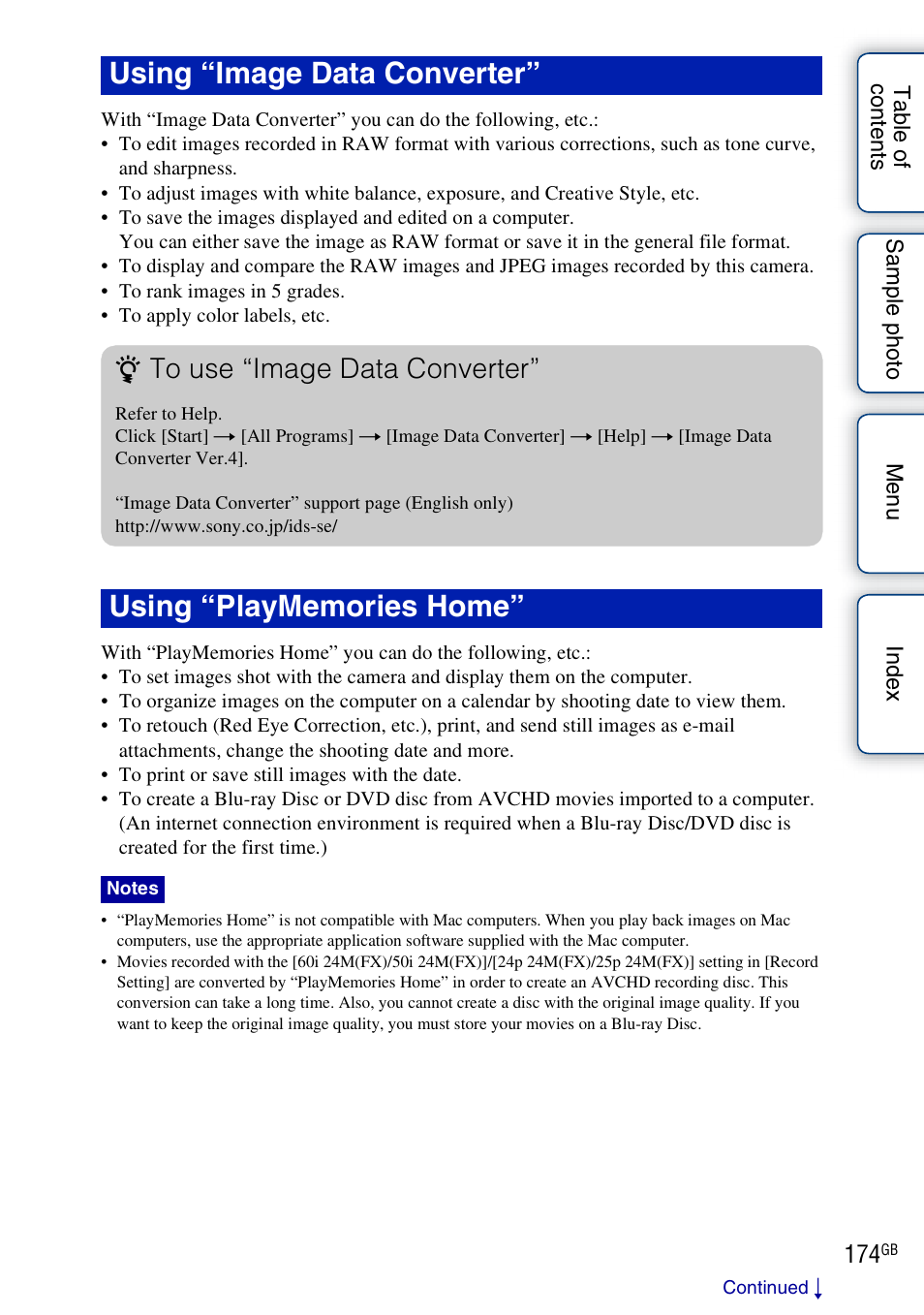 Using “Image Data Converter”

With “Image Data Converter” you can do the following, etc.:
• To edit images recorded in RAW format with various corrections, such as tone curve, and sharpness.
• To adjust images with white balance, exposure, and Creative Style, etc.
• To save the images displayed and edited on a computer.
You can either save the image as RAW format or save it in the general file format.
• To display and compare the RAW images and JPEG images recorded by this camera.
• To rank images in 5 grades.
• To apply color labels, etc.

To use “Image Data Converter”

Refer to Help.
Click [Start] → [All Programs] → [Image Data Converter] → [Help] → [Image Data Converter Ver.4].

“Image Data Converter” support page (English only)
http://www.sony.co.jp/ids-se/

Using “PlayMemories Home”

With “PlayMemories Home” you can do the following, etc.:
• To set images shot with the camera and display them on the computer.
• To organize images on the computer on a calendar by shooting date to view them.
• To retouch (Red Eye Correction, etc.), print, and send still images as e-mail attachments, change the shooting date and more.
• To print or save still images with the date.
• To create a Blu-ray Disc or DVD disc from AVCHD movies imported to a computer. (An internet connection environment is required when a Blu-ray Disc/DVD disc is created for the first time.)

Notes
• “PlayMemories Home” is not compatible with Mac computers. When you play back images on Mac computers, use the appropriate application software supplied with the Mac computer.
• Movies recorded with the [60i 24M(FX)/50i 24M(FX)]/[24p 24M(FX)/25p 24M(FX)] setting in [Record Setting] are converted by “PlayMemories Home” in order to create an AVCHD recording disc. This conversion can take a long time. Also, you cannot create a disc with the original image quality. If you want to keep the original image quality, you must store your movies on a Blu-ray Disc.

Table of contents
Sample photo
Menu
Index

174GB
Continued ↓